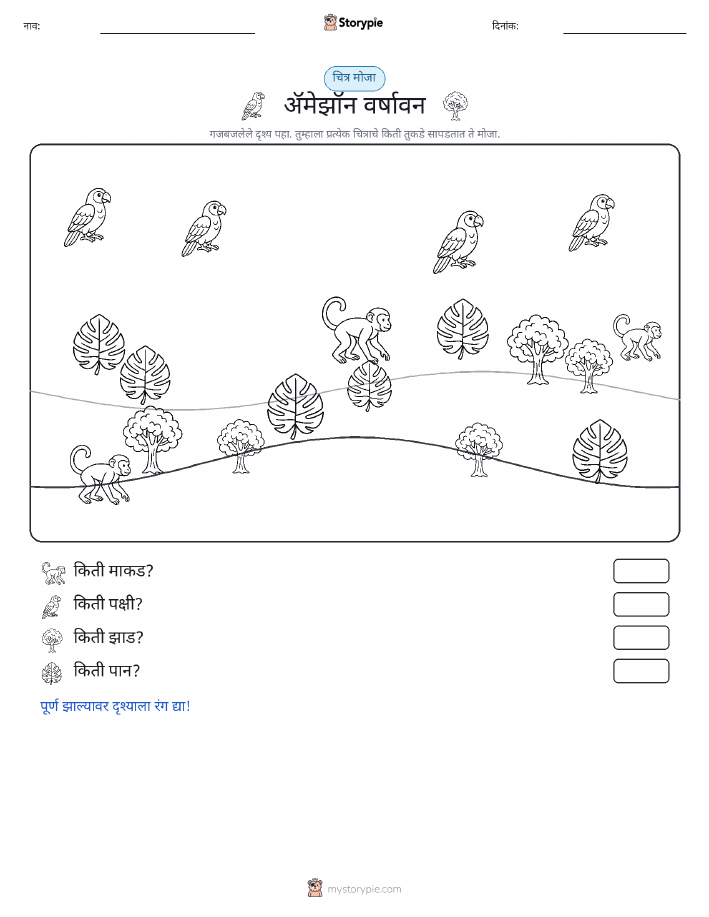 नाव: Storypie दिनांक:

चित्र मोजा

ॲमेझॉन वर्षावन

गजबजलेले दृश्य पहा. तुम्हाला प्रत्येक चित्राचे किती तुकडे सापडतात ते मोजा.

किती माकड?

किती पक्षी?

किती झाड?

किती पान?

पूर्ण झाल्यावर दृश्याला रंग द्या!

mystorypie.com